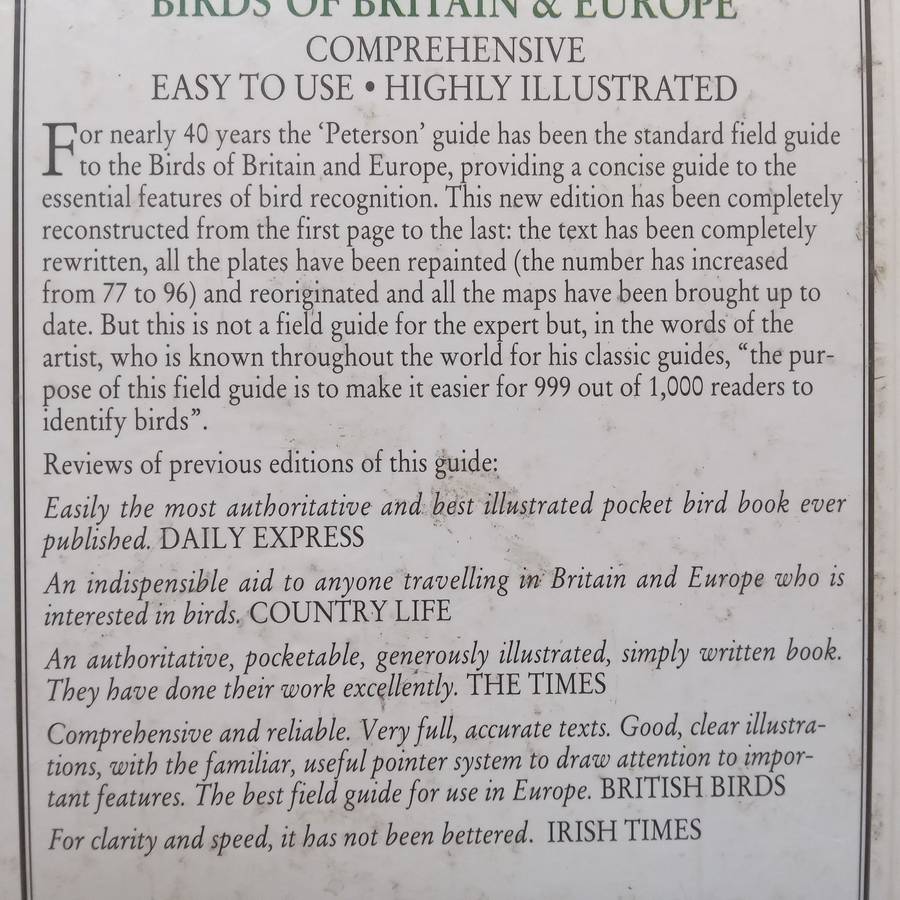 BIRDS OF BRITAIN & EUROPE

COMPREHENSIVE

EASY TO USE • HIGHLY ILLUSTRATED

For nearly 40 years the 'Peterson' guide has been the standard field guide to the Birds of Britain and Europe, providing a concise guide to the essential features of bird recognition. This new edition has been completely reconstructed from the first page to the last: the text has been completely rewritten, all the plates have been repainted (the number has increased from 77 to 96) and reoriginated and all the maps have been brought up to date. But this is not a field guide for the expert but, in the words of the artist, who is known throughout the world for his classic guides, "the purpose of this field guide is to make it easier for 999 out of 1,000 readers to identify birds".

Reviews of previous editions of this guide:

Easily the most authoritative and best illustrated pocket bird book ever published. DAILY EXPRESS

An indispensible aid to anyone travelling in Britain and Europe who is interested in birds. COUNTRY LIFE

An authoritative, pocketable, generously illustrated, simply written book. They have done their work excellently. THE TIMES

Comprehensive and reliable. Very full, accurate texts. Good, clear illustrations, with the familiar, useful pointer system to draw attention to important features. The best field guide for use in Europe. BRITISH BIRDS

For clarity and speed, it has not been bettered. IRISH TIMES